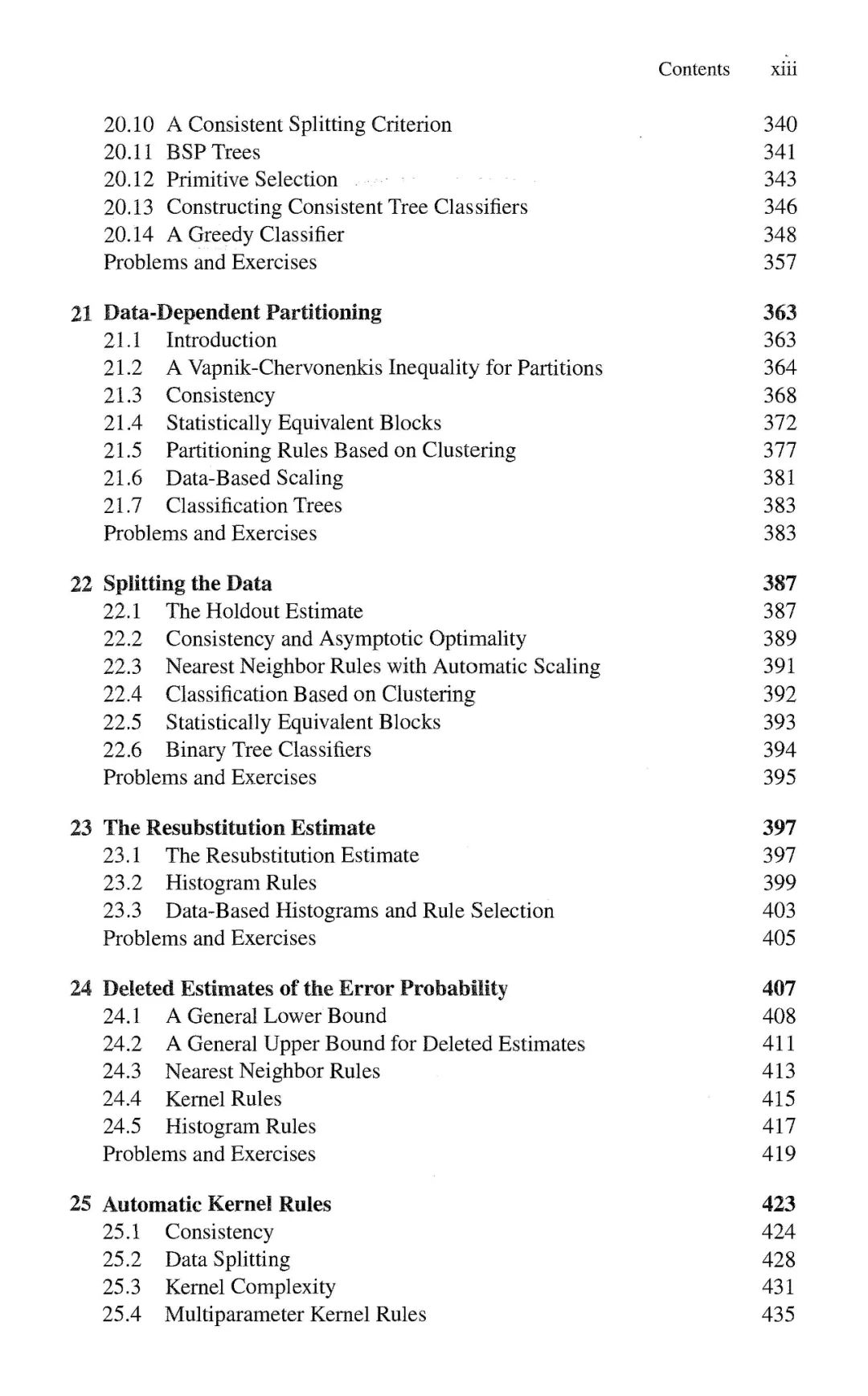 Contents xiii

20.10 A Consistent Splitting Criterion 340
20.11 BSP Trees 341
20.12 Primitive Selection 343
20.13 Constructing Consistent Tree Classifiers 346
20.14 A Greedy Classifier 348
Problems and Exercises 357

21 Data-Dependent Partitioning 363
21.1 Introduction 363
21.2 A Vapnik-Chervonenkis Inequality for Partitions 364
21.3 Consistency 368
21.4 Statistically Equivalent Blocks 372
21.5 Partitioning Rules Based on Clustering 377
21.6 Data-Based Scaling 381
21.7 Classification Trees 383
Problems and Exercises 383

22 Splitting the Data 387
22.1 The Holdout Estimate 387
22.2 Consistency and Asymptotic Optimality 389
22.3 Nearest Neighbor Rules with Automatic Scaling 391
22.4 Classification Based on Clustering 392
22.5 Statistically Equivalent Blocks 393
22.6 Binary Tree Classifiers 394
Problems and Exercises 395

23 The Resubstitution Estimate 397
23.1 The Resubstitution Estimate 397
23.2 Histogram Rules 399
23.3 Data-Based Histograms and Rule Selection 403
Problems and Exercises 405

24 Deleted Estimates of the Error Probability 407
24.1 A General Lower Bound 408
24.2 A General Upper Bound for Deleted Estimates 411
24.3 Nearest Neighbor Rules 413
24.4 Kernel Rules 415
24.5 Histogram Rules 417
Problems and Exercises 419

25 Automatic Kernel Rules 423
25.1 Consistency 424
25.2 Data Splitting 428
25.3 Kernel Complexity 431
25.4 Multiparameter Kernel Rules 435